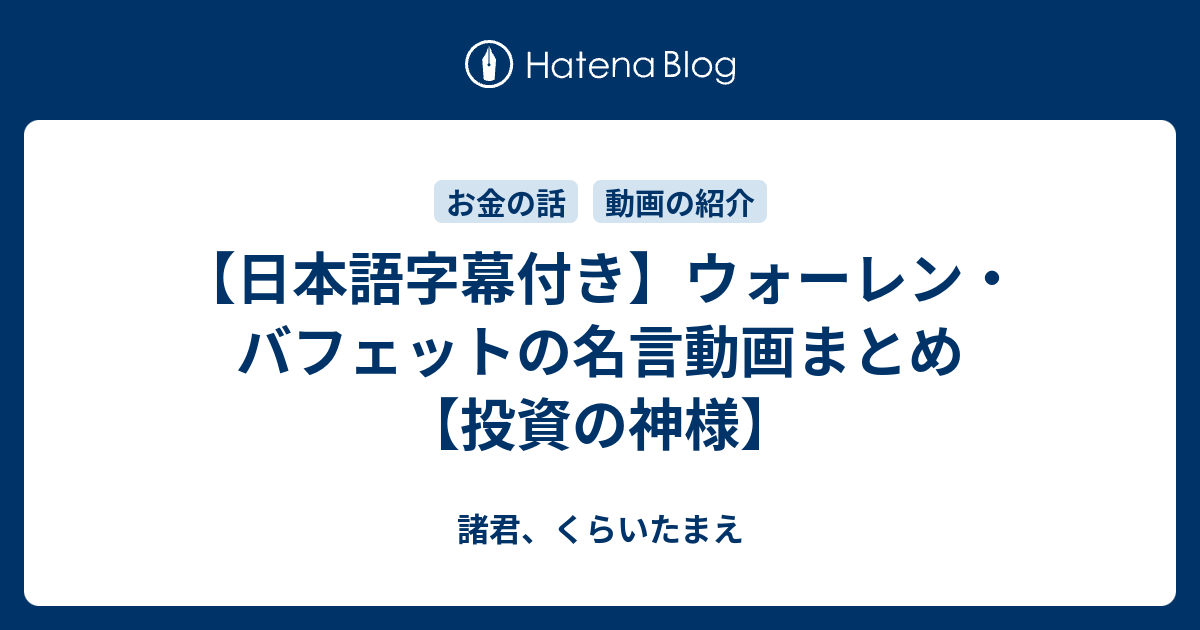 Hatena Blog

お金の話 動画の紹介

【日本語字幕付き】ウォーレン・バフェットの名言動画まとめ【投資の神様】

諸君、くらいたまえ